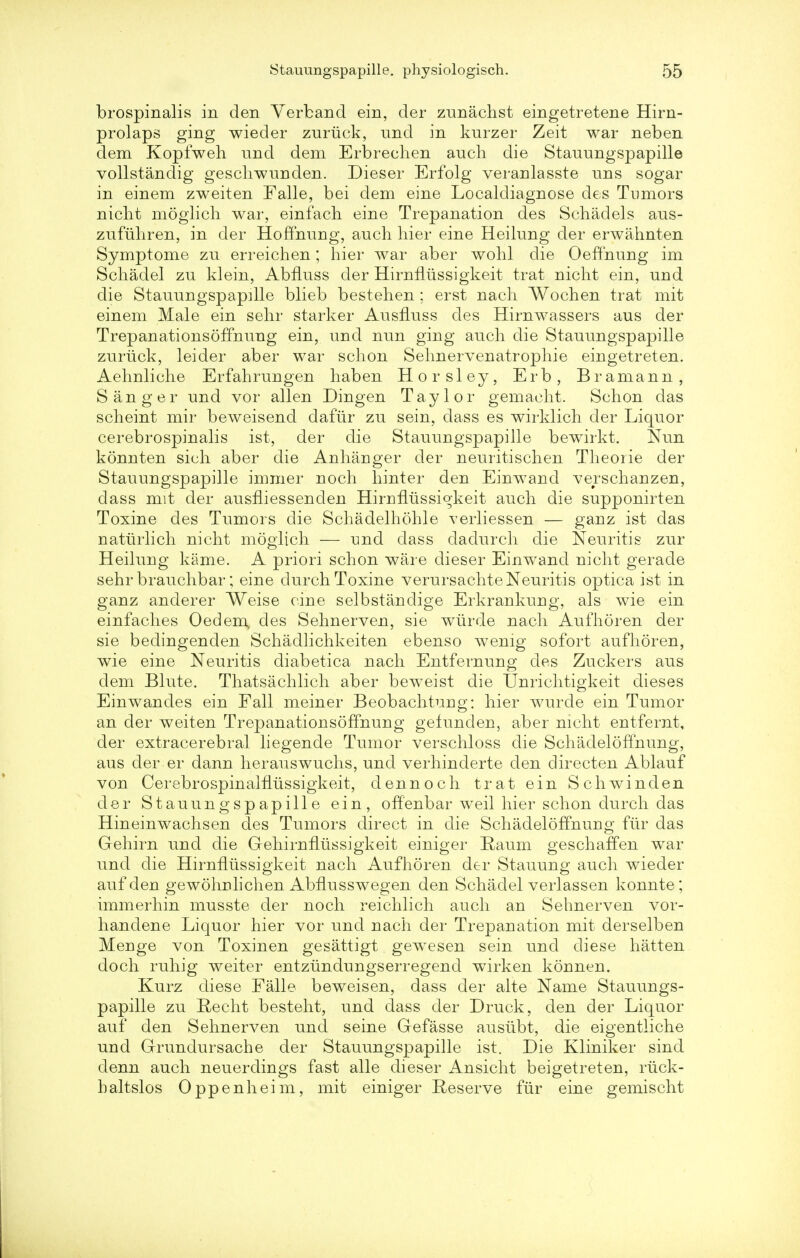 Stauungspapille. physiologisch. 55

brospinalis in den Verband ein, der zunächst eingetretene Hirnprolaps ging wieder zurück, und in kurzer Zeit war neben dem Kopfweh und dem Erbrechen auch die Stauungspapille vollständig geschwunden. Dieser Erfolg veranlasste uns sogar in einem zweiten Falle, bei dem eine Localdiagnose des Tumors nicht möglich war, einfach eine Trepanation des Schädels auszuführen, in der Hoffnung, auch hier eine Heilung der erwähnten Symptome zu erreichen; hier war aber wohl die Oeffnung im Schädel zu klein, Abfluss der Hirnflüssigkeit trat nicht ein, und die Stauungspapille blieb bestehen; erst nach Wochen trat mit einem Male ein sehr starker Ausfluss des Hirnwassers aus der Trepanationsöffnung ein, und nun ging auch die Stauungspapille zurück, leider aber war schon Sehnervenatrophie eingetreten. Aehnliche Erfahrungen haben Horsley, Erb, Bramann, Sänger und vor allen Dingen Taylor gemacht. Schon das scheint mir beweisend dafür zu sein, dass es wirklich der Liquor cerebrospinalis ist, der die Stauungspapille bewirkt. Nun könnten sich aber die Anhänger der neuritischen Theorie der Stauungspapille immer noch hinter den Einwand verschanzen, dass mit der ausfliessenden Hirnflüssigkeit auch die supponirten Toxine des Tumors die Schädelhöhle verliessen — ganz ist das natürlich nicht möglich — und dass dadurch die Neuritis zur Heilung käme. A priori schon wäre dieser Einwand nicht gerade sehr brauchbar; eine durch Toxine verursachte Neuritis optica ist in ganz anderer Weise eine selbständige Erkrankung, als wie ein einfaches Oedem des Sehnerven, sie würde nach Aufhören der sie bedingenden Schädlichkeiten ebenso wenig sofort aufhören, wie eine Neuritis diabetica nach Entfernung des Zuckers aus dem Blute. Thatsächlich aber beweist die Unrichtigkeit dieses Einwandes ein Fall meiner Beobachtung: hier wurde ein Tumor an der weiten Trepanationsöffnung gefunden, aber nicht entfernt, der extracerebral liegende Tumor verschloss die Schädelöffnung, aus der er dann herauswuchs, und verhinderte den directen Ablauf von Cerebrospinalflüssigkeit, dennoch trat ein Schwinden der Stauungspapille ein, offenbar weil hier schon durch das Hineinwachsen des Tumors direct in die Schädelöffnung für das Gehirn und die Gehirnflüssigkeit einiger Raum geschaffen war und die Hirnflüssigkeit nach Aufhören der Stauung auch wieder auf den gewöhnlichen Abflusswegen den Schädel verlassen konnte; immerhin musste der noch reichlich auch an Sehnerven vorhandene Liquor hier vor und nach der Trepanation mit derselben Menge von Toxinen gesättigt gewesen sein und diese hätten doch ruhig weiter entzündungserregend wirken können.

Kurz diese Fälle beweisen, dass der alte Name Stauungspapille zu Recht besteht, und dass der Druck, den der Liquor auf den Sehnerven und seine Gefässe ausübt, die eigentliche und Grundursache der Stauungspapille ist. Die Kliniker sind denn auch neuerdings fast alle dieser Ansicht beigetreten, rückhaltslos Oppenheim, mit einiger Reserve für eine gemischt